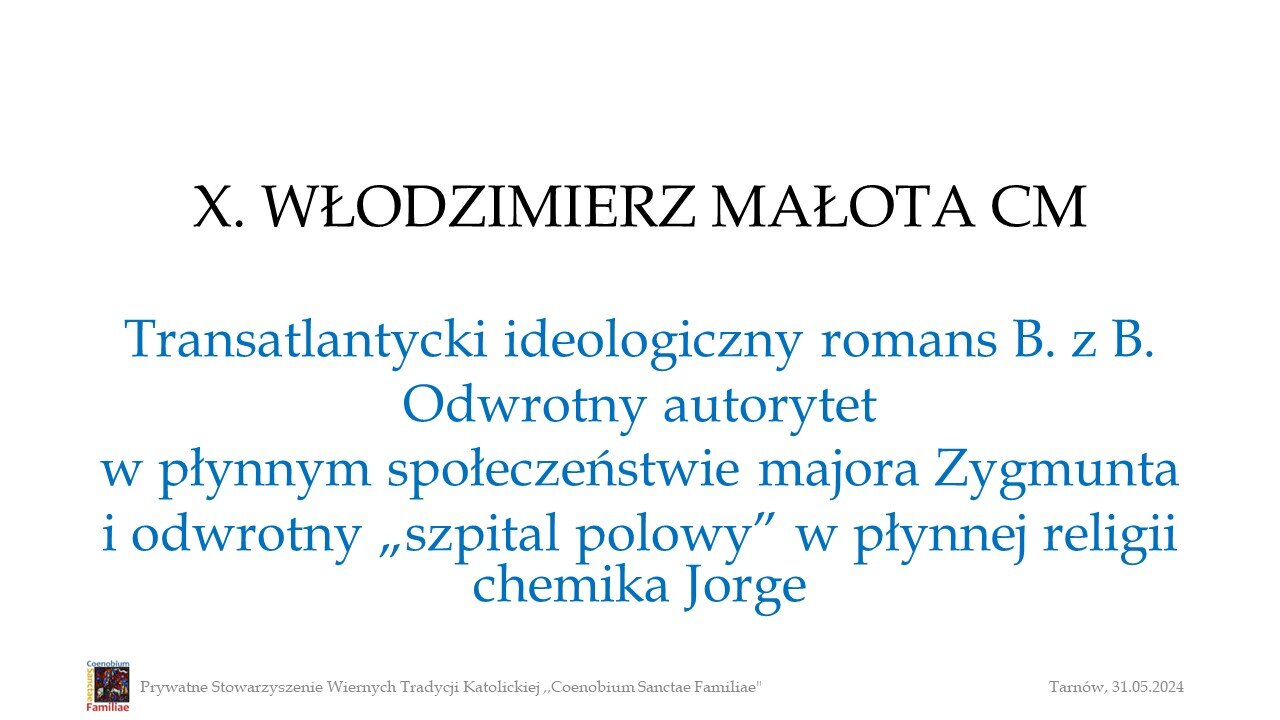 X. WŁODZIMIERZ MAŁOTA CM

Transatlantycki ideologiczny romans B. z B.
Odwrotny autorytet
w płynnym społeczeństwie majora Zygmunta
i odwrotny „szpital polowy” w płynnej religii chemika Jorge

Coenobium Sanctae Familiae

Prywatne Stowarzyszenie Wiernych Tradycji Katolickiej „Coenobium Sanctae Familiae"

Tarnów, 31.05.2024